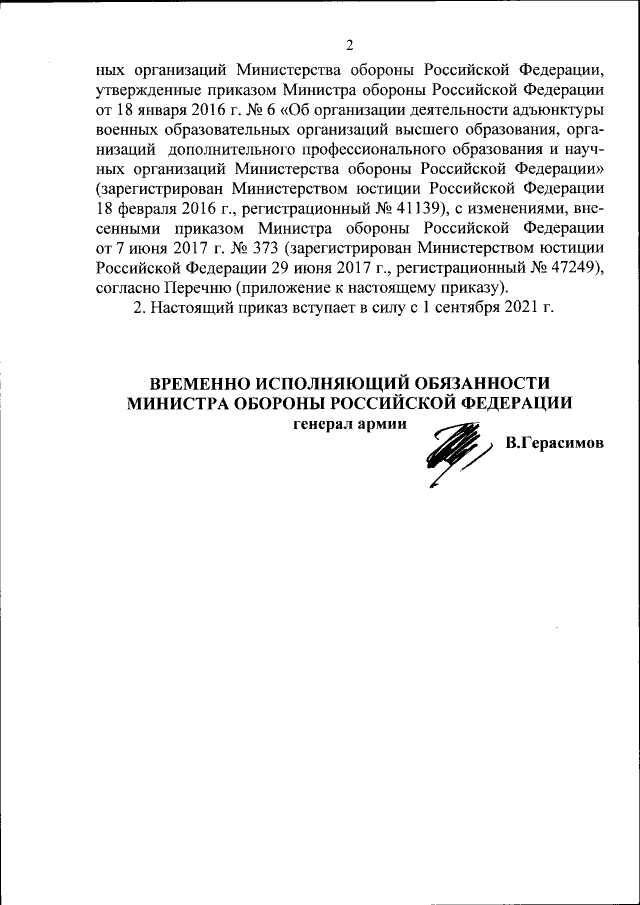 2

ных организаций Министерства обороны Российской Федерации, утвержденные приказом Министра обороны Российской Федерации от 18 января 2016 г. № 6 «Об организации деятельности адъюнктуры военных образовательных организаций высшего образования, организаций дополнительного профессионального образования и научных организаций Министерства обороны Российской Федерации» (зарегистрирован Министерством юстиции Российской Федерации 18 февраля 2016 г., регистрационный № 41139), с изменениями, внесенными приказом Министра обороны Российской Федерации от 7 июня 2017 г. № 373 (зарегистрирован Министерством юстиции Российской Федерации 29 июня 2017 г., регистрационный № 47249), согласно Перечню (приложение к настоящему приказу).

2. Настоящий приказ вступает в силу с 1 сентября 2021 г.

ВРЕМЕННО ИСПОЛНЯЮЩИЙ ОБЯЗАННОСТИ МИНИСТРА ОБОРОНЫ РОССИЙСКОЙ ФЕДЕРАЦИИ
генерал армии
В.Герасимов